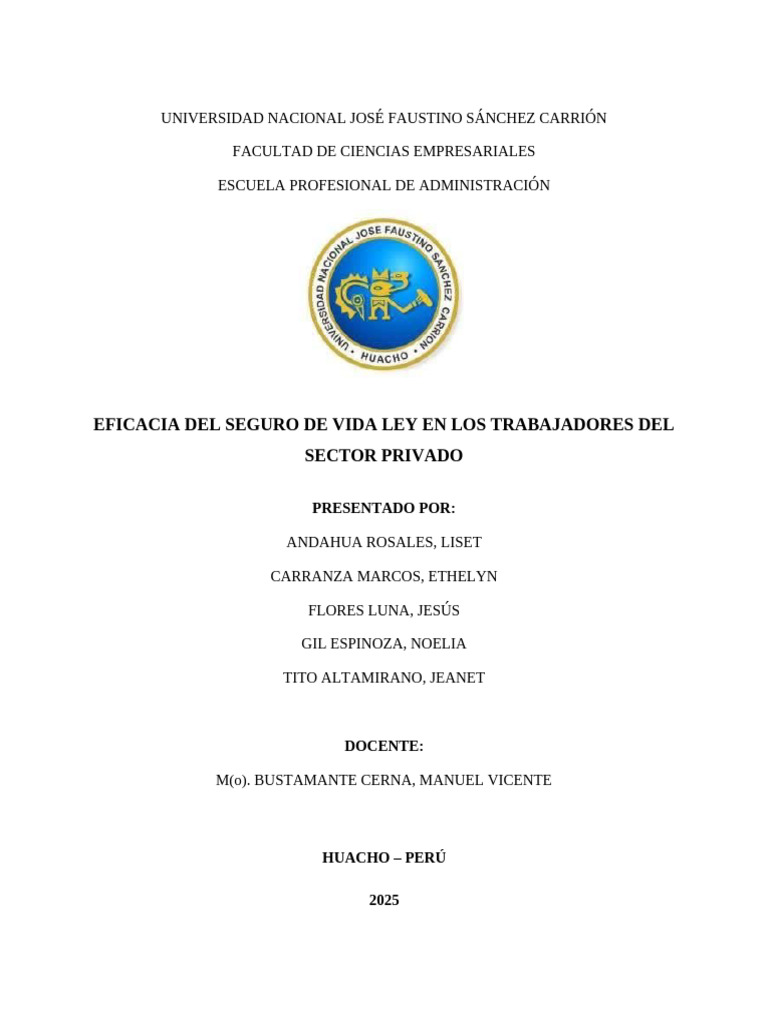 UNIVERSIDAD NACIONAL JOSÉ FAUSTINO SÁNCHEZ CARRIÓN

FACULTAD DE CIENCIAS EMPRESARIALES

ESCUELA PROFESIONAL DE ADMINISTRACIÓN

UNIVERSIDAD NACIONAL JOSE FAUSTINO SANCHEZ CARRION • HUACHO •

EFICACIA DEL SEGURO DE VIDA LEY EN LOS TRABAJADORES DEL SECTOR PRIVADO

PRESENTADO POR:

ANDAHUA ROSALES, LISET

CARRANZA MARCOS, ETHELYN

FLORES LUNA, JESÚS

GIL ESPINOZA, NOELIA

TITO ALTAMIRANO, JEANET

DOCENTE:

M(o). BUSTAMANTE CERNA, MANUEL VICENTE

HUACHO – PERÚ

2025